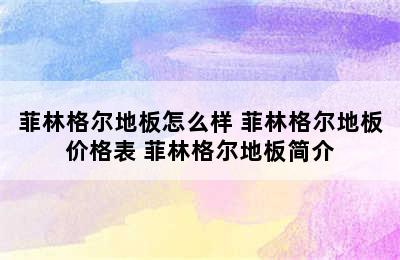 菲林格尔地板怎么样 菲林格尔地板价格表 菲林格尔地板简介